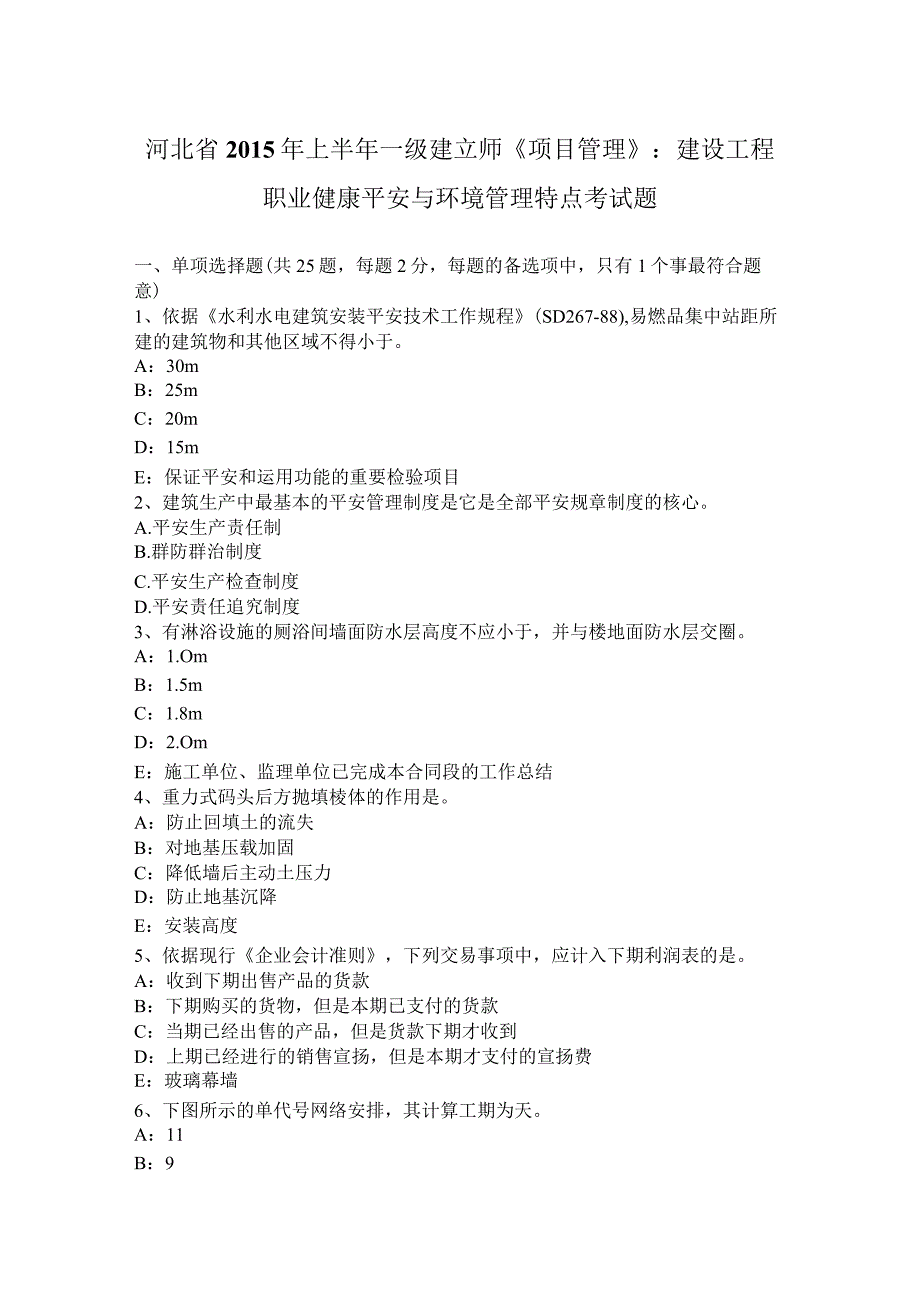 河北省2015年上半年一级建立师《项目管理》：建设工程职业健康平安与环境管理特点考试题

一、单项选择题(共25题，每题2分，每题的备选项中，只有1个事最符合题意)
1、依据《水利水电建筑安装平安技术工作规程》(SD267-88),易燃品集中站距所建的建筑物和其他区域不得小于。
A：30m
B：25m
C：20m
D：15m
E：保证平安和运用功能的重要检验项目
2、建筑生产中最基本的平安管理制度是它是全部平安规章制度的核心。
A.平安生产责任制
B.群防群治制度
C.平安生产检查制度
D.平安责任追究制度
3、有淋浴设施的厕浴间墙面防水层高度不应小于，并与楼地面防水层交圈。
A：1.Om
B：1.5m
C：1.8m
D：2.Om
E：施工单位、监理单位已完成本合同段的工作总结
4、重力式码头后方抛填棱体的作用是。
A：防止回填土的流失
B：对地基压载加固
C：降低墙后主动土压力
D：防止地基沉降
E：安装高度
5、依据现行《企业会计准则》，下列交易事项中，应计入下期利润表的是。
A：收到下期出售产品的货款
B：下期购买的货物，但是本期已支付的货款
C：当期已经出售的产品，但是货款下期才收到
D：上期已经进行的销售宣扬，但是本期才支付的宣扬费
E：玻璃幕墙
6、下图所示的单代号网络安排，其计算工期为天。
A：11
B：9